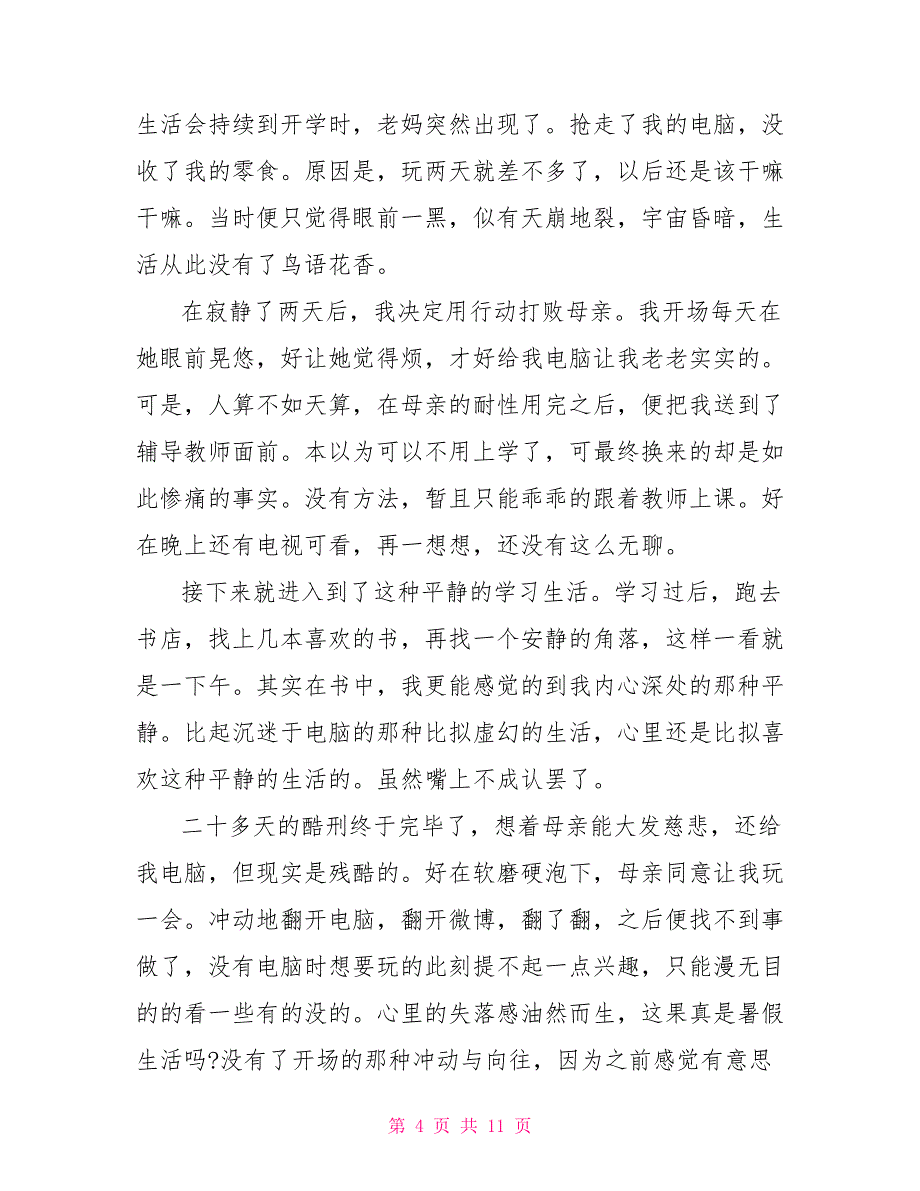 生活会持续到开学时，老妈突然出现了。抢走了我的电脑，没收了我的零食。原因是，玩两天就差不多了，以后还是该干嘛干嘛。当时便只觉得眼前一黑，似有天崩地裂，宇宙昏暗，生活从此没有了鸟语花香。

在寂静了两天后，我决定用行动打败母亲。我开场每天在她眼前晃悠，好让她觉得烦，才好给我电脑让我老老实实的。可是，人算不如天算，在母亲的耐性用完之后，便把我送到了辅导教师面前。本以为可以不用上学了，可最终换来的却是如此惨痛的事实。没有方法，暂且只能乖乖的跟着教师上课。好在晚上还有电视可看，再一想想，还没有这么无聊。

接下来就进入到了这种平静的学习生活。学习过后，跑去书店，找上几本喜欢的书，再找一个安静的角落，这样一看就是一下午。其实在书中，我更能感觉的到我内心深处的那种平静。比起沉迷于电脑的那种比拟虚幻的生活，心里还是比拟喜欢这种平静的生活的。虽然嘴上不成认罢了。

二十多天的酷刑终于完毕了，想着母亲能大发慈悲，还给我电脑，但现实是残酷的。好在软磨硬泡下，母亲同意让我玩一会。冲动地翻开电脑，翻开微博，翻了翻，之后便找不到事做了，没有电脑时想要玩的此刻提不起一点兴趣，只能漫无目的的看一些有的没的。心里的失落感油然而生，这果真是暑假生活吗?没有了开场的那种冲动与向往，因为之前感觉有意思

第 4 页 共 11 页